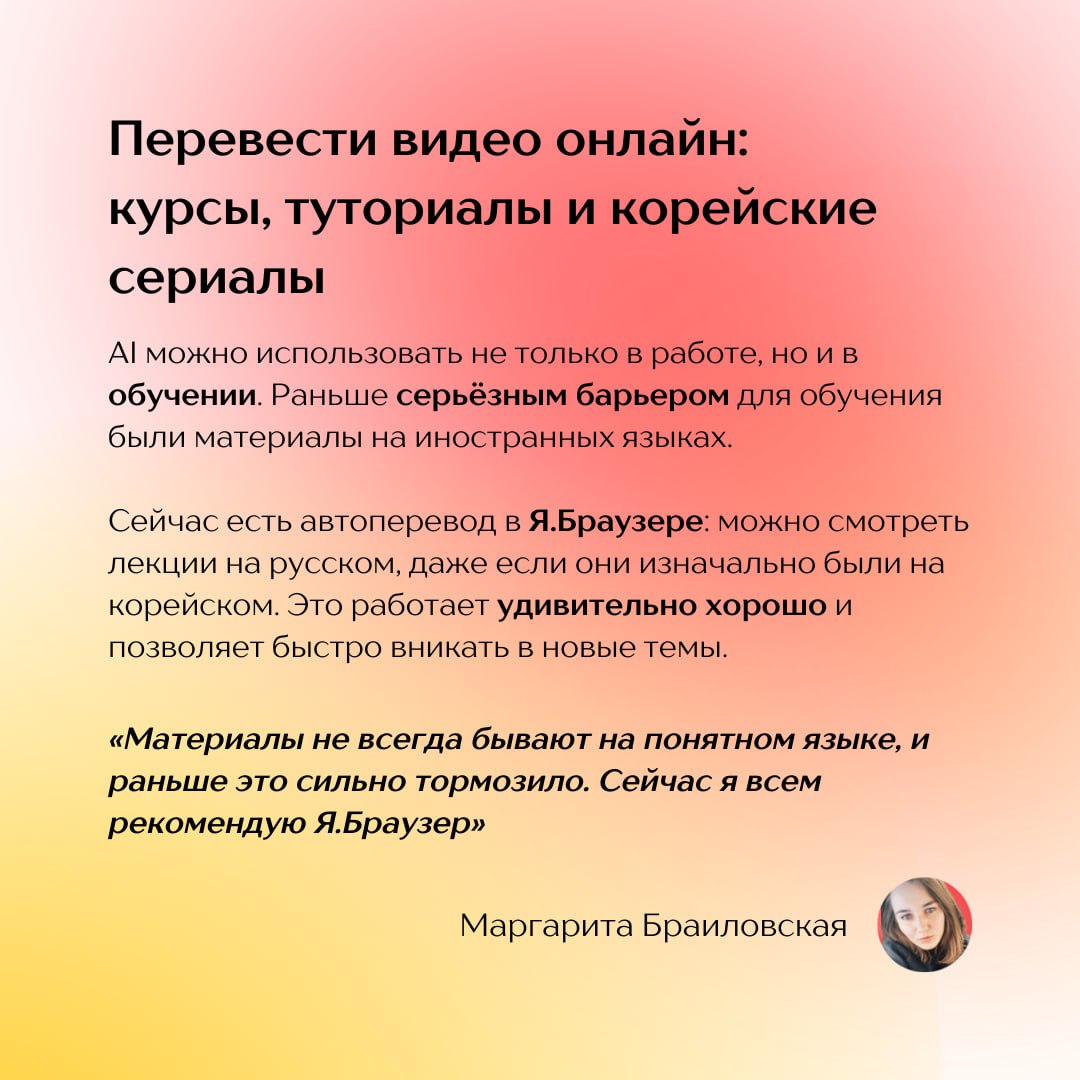 Перевести видео онлайн: курсы, туториалы и корейские сериалы

AI можно использовать не только в работе, но и в обучении. Раньше серьёзным барьером для обучения были материалы на иностранных языках.

Сейчас есть автоперевод в Я.Браузере: можно смотреть лекции на русском, даже если они изначально были на корейском. Это работает удивительно хорошо и позволяет быстро вникать в новые темы.

«Материалы не всегда бывают на понятном языке, и раньше это сильно тормозило. Сейчас я всем рекомендую Я.Браузер»

Маргарита Браиловская